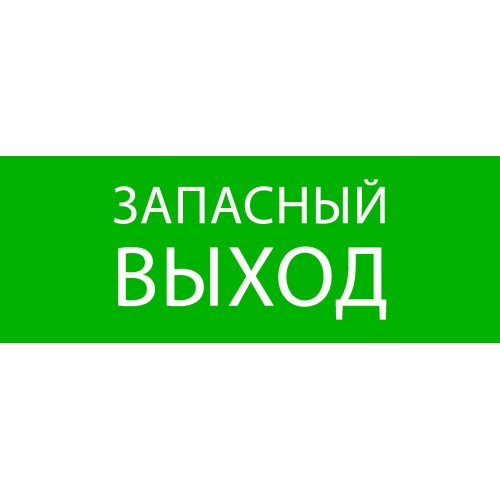 ЗАПАСНЫЙ
ВЫХОД